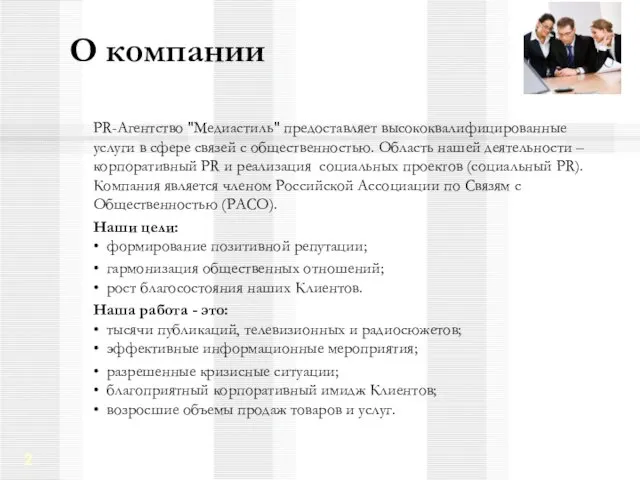 О компании

PR-Агентство "Медиастиль" предоставляет высококвалифицированные услуги в сфере связей с общественностью. Область нашей деятельности – корпоративный PR и реализация социальных проектов (социальный PR). Компания является членом Российской Ассоциации по Связям с Общественностью (РАСО).

Наши цели:
• формирование позитивной репутации;
• гармонизация общественных отношений;
• рост благосостояния наших Клиентов.

Наша работа - это:
• тысячи публикаций, телевизионных и радиосюжетов;
• эффективные информационные мероприятия;
• разрешенные кризисные ситуации;
• благоприятный корпоративный имидж Клиентов;
• возросшие объемы продаж товаров и услуг.

2